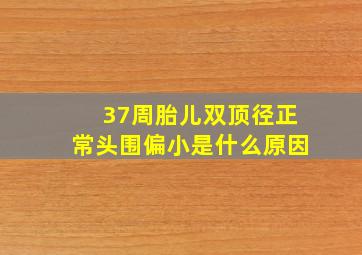 37周胎儿双顶径正常头围偏小是什么原因